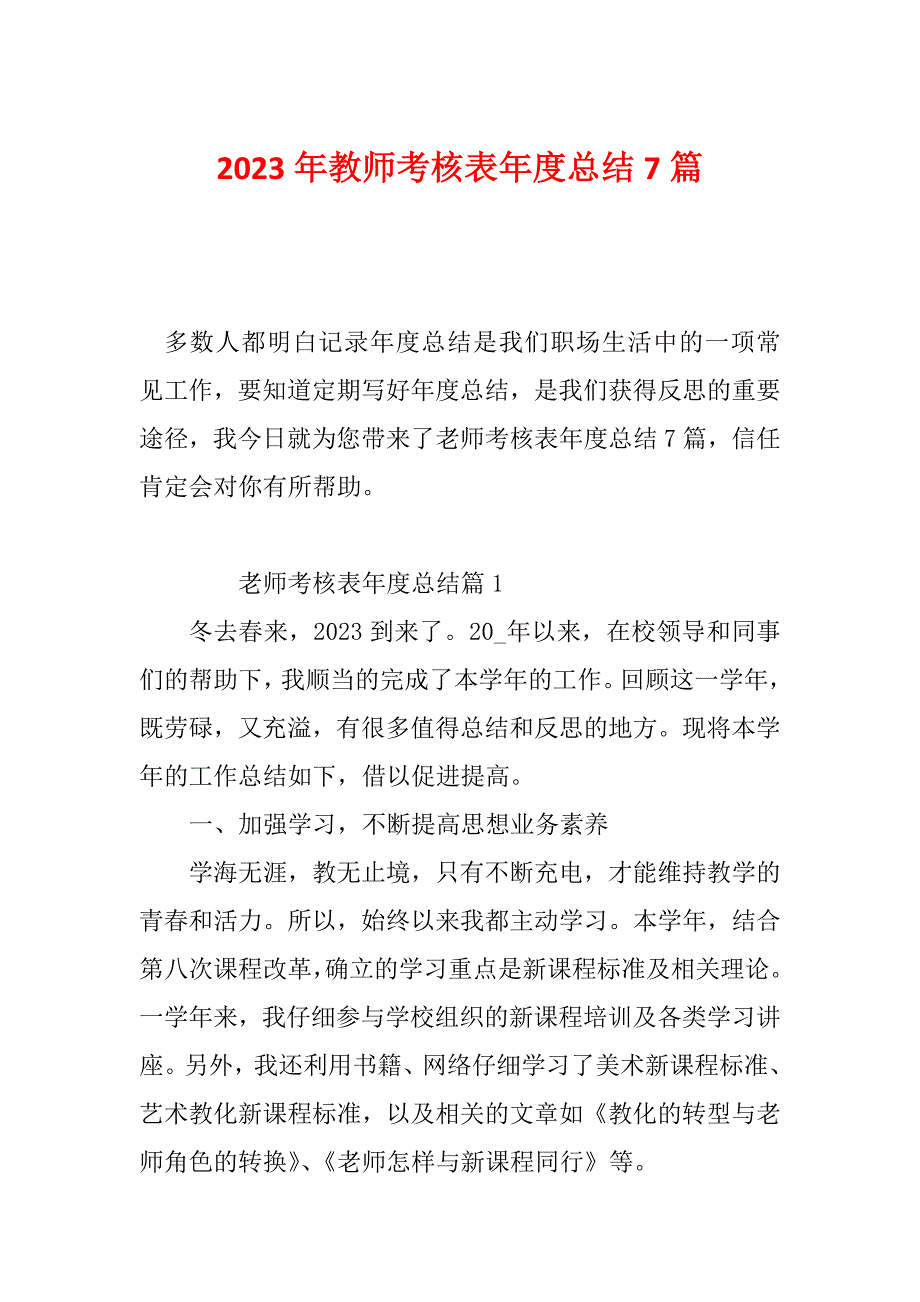 2023 年教师考核表年度总结 7 篇

多数人都明白记录年度总结是我们职场生活中的一项常见工作，要知道定期写好年度总结，是我们获得反思的重要途径，我今日就为您带来了老师考核表年度总结 7 篇，信任肯定会对你有所帮助。

老师考核表年度总结篇 1

冬去春来，2023 到来了。20_年以来，在校领导和同事们的帮助下，我顺当的完成了本学年的工作。回顾这一学年，既劳碌，又充溢，有很多值得总结和反思的地方。现将本学年的工作总结如下，借以促进提高。

一、加强学习，不断提高思想业务素养

学海无涯，教无止境，只有不断充电，才能维持教学的青春和活力。所以，始终以来我都主动学习。本学年，结合第八次课程改革，确立的学习重点是新课程标准及相关理论。一学年来，我仔细参与学校组织的新课程培训及各类学习讲座。另外，我还利用书籍、网络仔细学习了美术新课程标准、艺术教化新课程标准，以及相关的文章如《教化的转型与老师角色的转换》、《老师怎样与新课程同行》等。